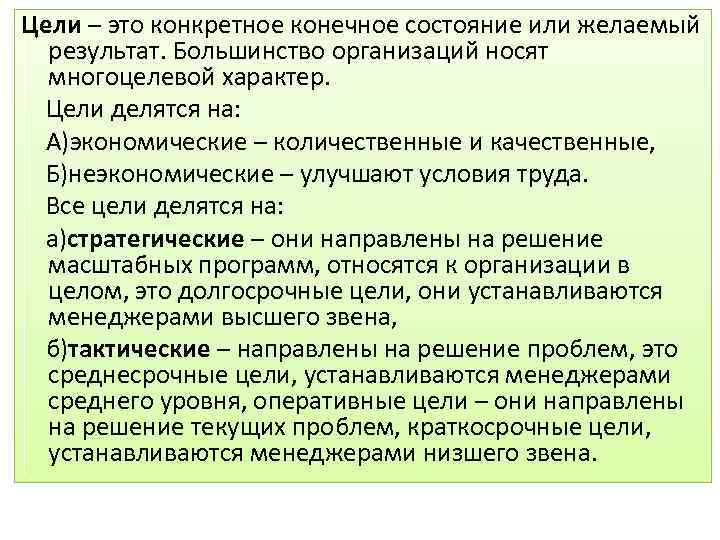 Цели – это конкретное конечное состояние или желаемый результат. Большинство организаций носят многоцелевой характер.

Цели делятся на:

А)экономические – количественные и качественные,

Б)неэкономические – улучшают условия труда.

Все цели делятся на:

а)стратегические – они направлены на решение масштабных программ, относятся к организации в целом, это долгосрочные цели, они устанавливаются менеджерами высшего звена,

б)тактические – направлены на решение проблем, это среднесрочные цели, устанавливаются менеджерами среднего уровня, оперативные цели – они направлены на решение текущих проблем, краткосрочные цели, устанавливаются менеджерами низшего звена.